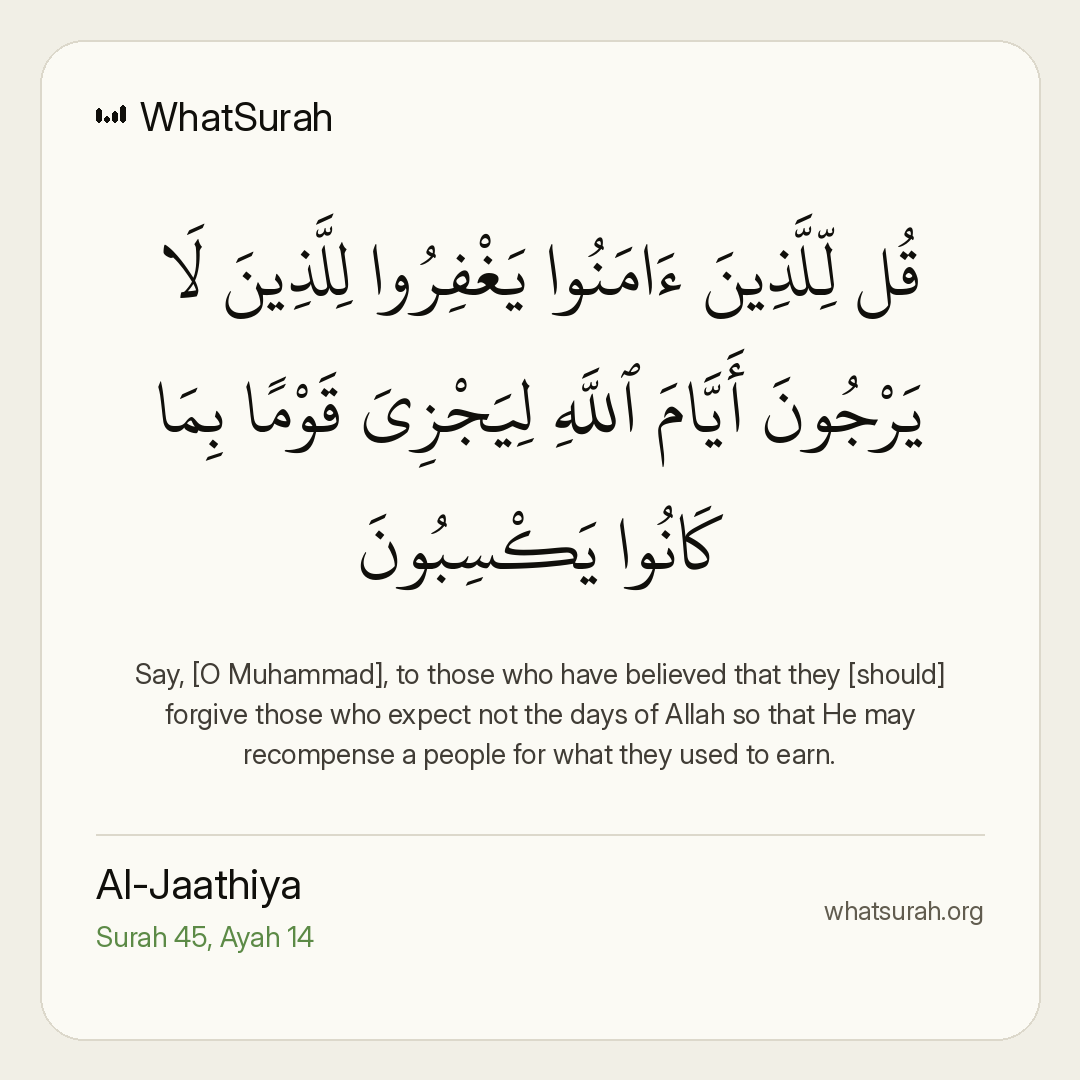 WhatSurah

قُل لِّلَّذِينَ ءَامَنُوا يَغْفِرُوا لِلَّذِينَ لَا يَرْجُونَ أَيَّامَ ٱللَّهِ لِيَجْزِىَ قَوْمًا بِمَا كَانُوا يَكْسِبُونَ

Say, [O Muhammad], to those who have believed that they [should] forgive those who expect not the days of Allah so that He may recompense a people for what they used to earn.

Al-Jaathiya
Surah 45, Ayah 14

whatsurah.org